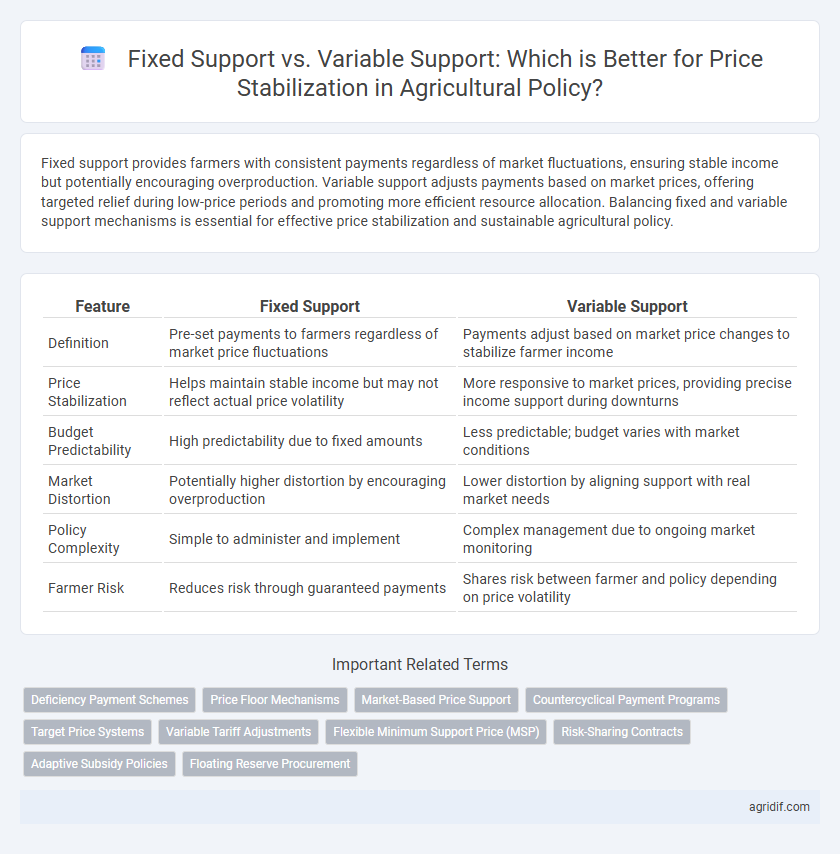 Fixed Support vs. Variable Support: Which is Better for Price Stabilization in Agricultural Policy?

Fixed support provides farmers with consistent payments regardless of market fluctuations, ensuring stable income but potentially encouraging overproduction. Variable support adjusts payments based on market prices, offering targeted relief during low-price periods and promoting more efficient resource allocation. Balancing fixed and variable support mechanisms is essential for effective price stabilization and sustainable agricultural policy.

| Feature | Fixed Support | Variable Support |
|---|---|---|
| Definition | Pre-set payments to farmers regardless of market price fluctuations | Payments adjust based on market price changes to stabilize farmer income |
| Price Stabilization | Helps maintain stable income but may not reflect actual price volatility | More responsive to market prices, providing precise income support during downturns |
| Budget Predictability | High predictability due to fixed amounts | Less predictable; budget varies with market conditions |
| Market Distortion | Potentially higher distortion by encouraging overproduction | Lower distortion by aligning support with real market needs |
| Policy Complexity | Simple to administer and implement | Complex management due to ongoing market monitoring |
| Farmer Risk | Reduces risk through guaranteed payments | Shares risk between farmer and policy depending on price volatility |

Important Related Terms

Deficiency Payment Schemes
Price Floor Mechanisms
Market-Based Price Support
Countercyclical Payment Programs
Target Price Systems
Variable Tariff Adjustments
Flexible Minimum Support Price (MSP)
Risk-Sharing Contracts
Adaptive Subsidy Policies
Floating Reserve Procurement

agridif.com